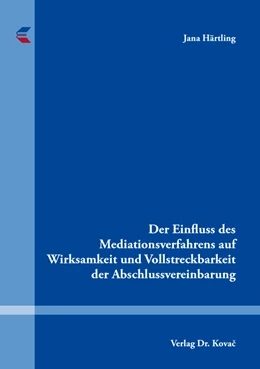 Jana Härtling

Der Einfluss des Mediationsverfahrens auf Wirksamkeit und Vollstreckbarkeit der Abschlussvereinbarung

Verlag Dr. Kovač